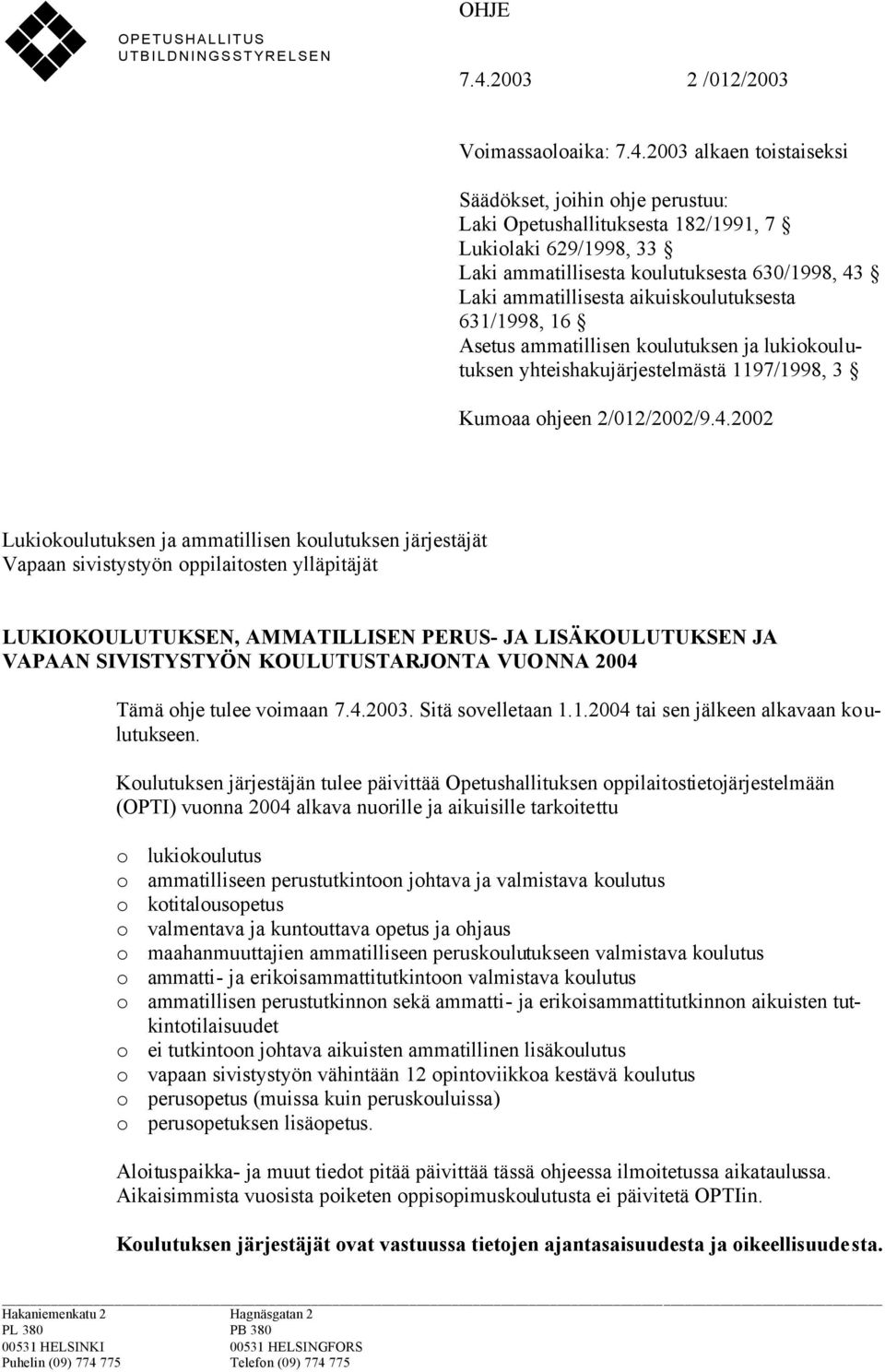 OPETUSHALLITUS
UTBILDNINGSSTYRELSEN

OHJE

7.4.2003 2 /012/2003

Voimassaoloaika: 7.4.2003 alkaen toistaiseksi

Säädökset, joihin ohje perustuu:
Laki Opetushallituksesta 182/1991, 7 §
Lukiolaki 629/1998, 33 §
Laki ammatillisesta koulutuksesta 630/1998, 43 §
Laki ammatillisesta aikuiskoulutuksesta 631/1998, 16 §
Asetus ammatillisen koulutuksen ja lukiokoulutuksen yhteishakujärjestelmästä 1197/1998, 3 §

Kumoaa ohjeen 2/012/2002/9.4.2002

Lukiokoulutuksen ja ammatillisen koulutuksen järjestäjät
Vapaan sivistystyön oppilaitosten ylläpitäjät

LUKIOKOULUTUKSEN, AMMATILLISEN PERUS- JA LISÄKOULUTUKSEN JA VAPAAN SIVISTYSTYÖN KOULUTUSTARJONTA VUONNA 2004

Tämä ohje tulee voimaan 7.4.2003. Sitä sovelletaan 1.1.2004 tai sen jälkeen alkavaan koulutukseen.

Koulutuksen järjestäjän tulee päivittää Opetushallituksen oppilaitostietojärjestelmään (OPTI) vuonna 2004 alkava nuorille ja aikuisille tarkoitettu

o lukiokoulutus
o ammatilliseen perustutkintoon johtava ja valmistava koulutus
o kotitalousopetus
o valmentava ja kuntouttava opetus ja ohjaus
o maahanmuuttajien ammatilliseen peruskoulutukseen valmistava koulutus
o ammatti- ja erikoisammattitutkintoon valmistava koulutus
o ammatillisen perustutkinnon sekä ammatti- ja erikoisammattitutkinnon aikuisten tutkintotilaisuudet
o ei tutkintoon johtava aikuisten ammatillinen lisäkoulutus
o vapaan sivistystyön vähintään 12 opintoviikkoa kestävä koulutus
o perusopetus (muissa kuin peruskouluissa)
o perusopetuksen lisäopetus.

Aloituspaikka- ja muut tiedot pitää päivittää tässä ohjeessa ilmoitetussa aikataulussa. Aikaisimmista vuosista poiketen oppisopimuskoulutusta ei päivitetä OPTIin.

Koulutuksen järjestäjät ovat vastuussa tietojen ajantasaisuudesta ja oikeellisuudesta.

Hakaniemenkatu 2
PL 380
00531 HELSINKI
Puhelin (09) 774 775

Hagnäsgatan 2
PB 380
00531 HELSINGFORS
Telefon (09) 774 775